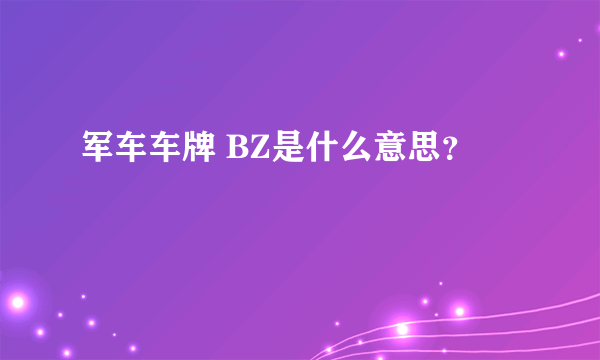 军车车牌 BZ是什么意思？